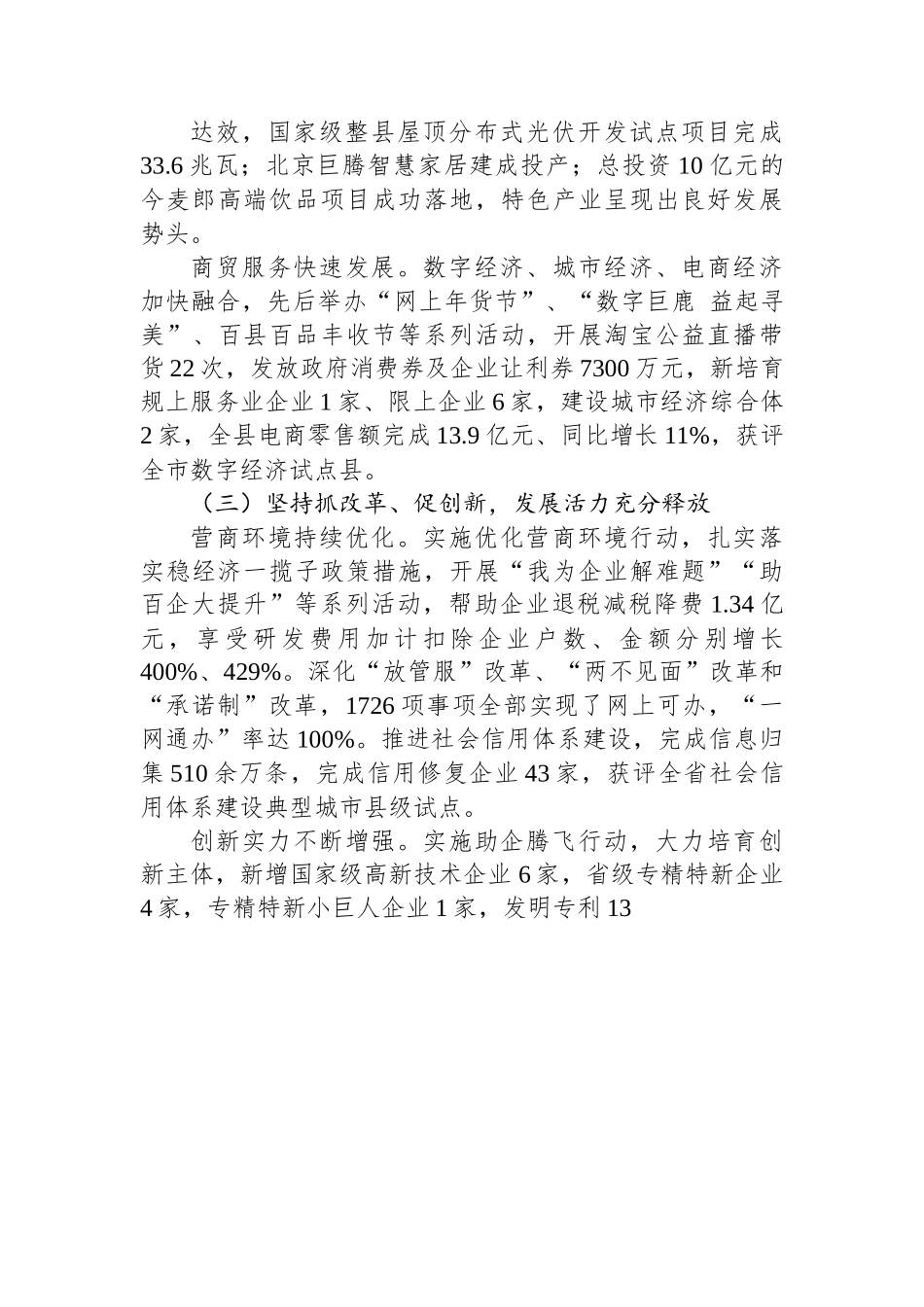 达效，国家级整县屋顶分布式光伏开发试点项目完成33.6兆瓦；北京巨腾智慧家居建成投产；总投资10亿元的今麦郎高端饮品项目成功落地，特色产业呈现出良好发展势头。

商贸服务快速发展。数字经济、城市经济、电商经济加快融合，先后举办“网上年货节”、“数字巨鹿 益起寻美”、百县百品丰收节等系列活动，开展淘宝公益直播带货22次，发放政府消费券及企业让利券7300万元，新培育规上服务业企业1家、限上企业6家，建设城市经济综合体2家，全县电商零售额完成13.9亿元、同比增长11%，获评全市数字经济试点县。

（三）坚持抓改革、促创新，发展活力充分释放

营商环境持续优化。实施优化营商环境行动，扎实落实稳经济一揽子政策措施，开展“我为企业解难题”“助百企大提升”等系列活动，帮助企业退税减税降费1.34亿元，享受研发费用加计扣除企业户数、金额分别增长400%、429%。深化“放管服”改革、“两不见面”改革和“承诺制”改革，1726项事项全部实现了网上可办，“一网通办”率达100%。推进社会信用体系建设，完成信息归集510余万条，完成信用修复企业43家，获评全省社会信用体系建设典型城市县级试点。

创新实力不断增强。实施助企腾飞行动，大力培育创新主体，新增国家级高新技术企业6家，省级专精特新企业4家，专精特新小巨人企业1家，发明专利13